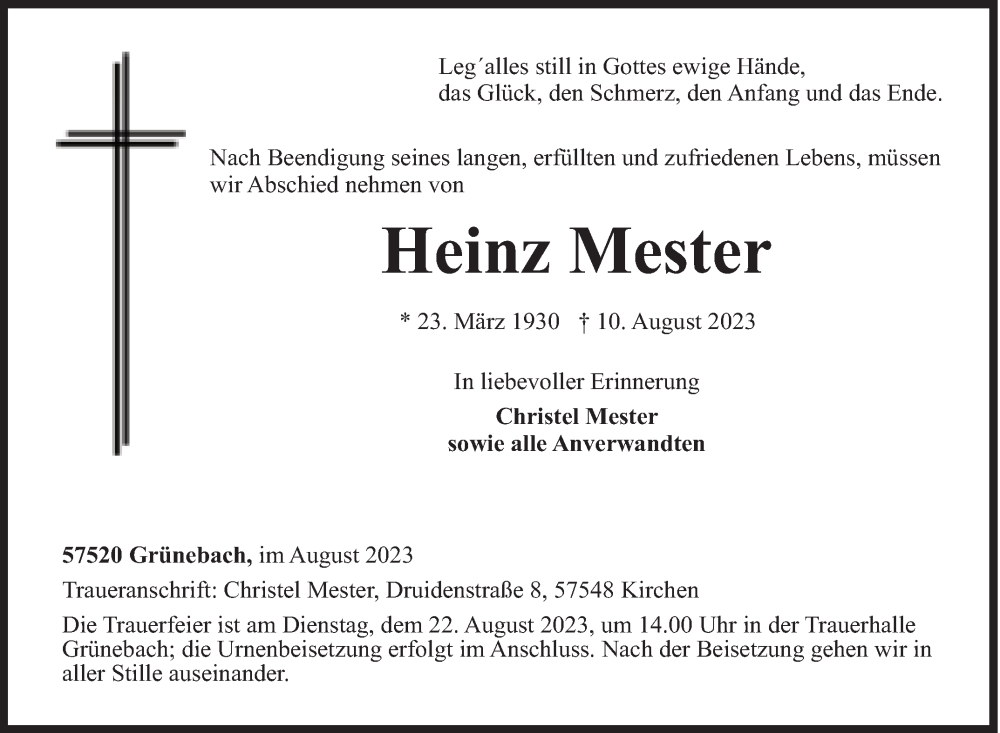 Leg´alles still in Gottes ewige Hände,
das Glück, den Schmerz, den Anfang und das Ende.

Nach Beendigung seines langen, erfüllten und zufriedenen Lebens, müssen wir Abschied nehmen von

Heinz Mester

* 23. März 1930 † 10. August 2023

In liebevoller Erinnerung
Christel Mester
sowie alle Anverwandten

57520 Grünebach, im August 2023

Traueranschrift: Christel Mester, Druidenstraße 8, 57548 Kirchen

Die Trauerfeier ist am Dienstag, dem 22. August 2023, um 14.00 Uhr in der Trauerhalle Grünebach; die Urnenbeisetzung erfolgt im Anschluss. Nach der Beisetzung gehen wir in aller Stille auseinander.